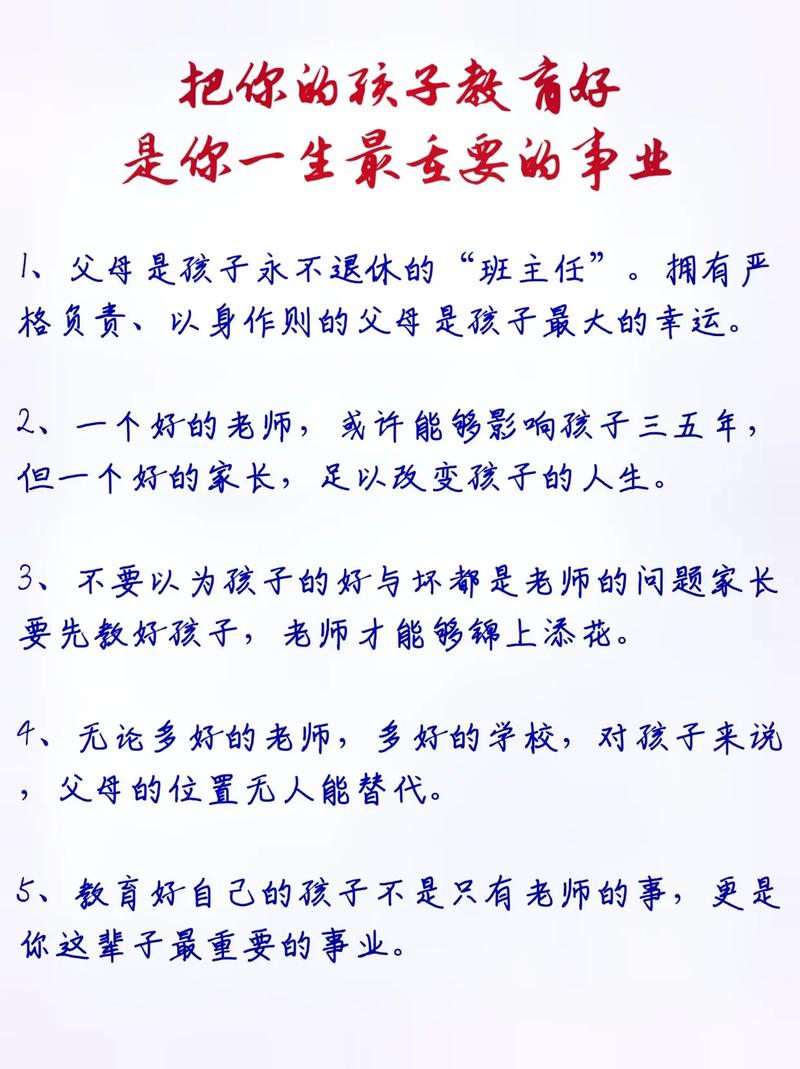 把你的孩子教育好
是你一生最重要的事业

1、父母是孩子永不退休的“班主任”。拥有严格负责、以身作则的父母是孩子最大的幸运。

2、一个好的老师，或许能够影响孩子三五年，但一个好的家长，足以改变孩子的人生。

3、不要以为孩子的好与坏都是老师的问题家长要先教好孩子，老师才能够锦上添花。

4、无论多好的老师，多好的学校，对孩子来说，父母的位置无人能替代。

5、教育好自己的孩子不是只有老师的事，更是你这辈子最重要的事业。